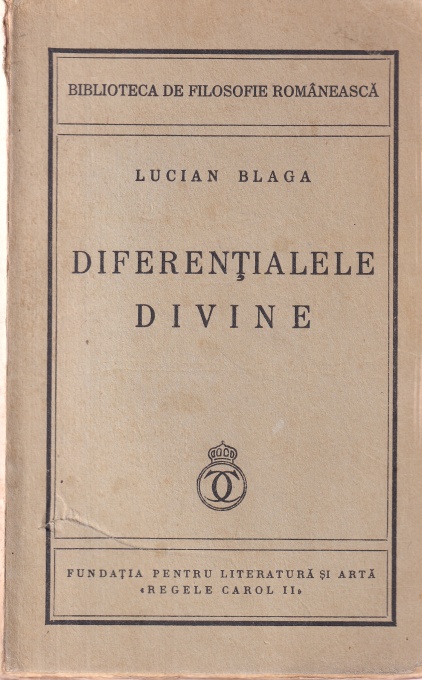 BIBLIOTECA DE FILOSOFIE ROMÂNEASCĂ

LUCIAN BLAGA

DIFERENŢIALELE
DIVINE

FUNDAŢIA PENTRU LITERATURĂ ŞI ARTĂ
«REGELE CAROL II»